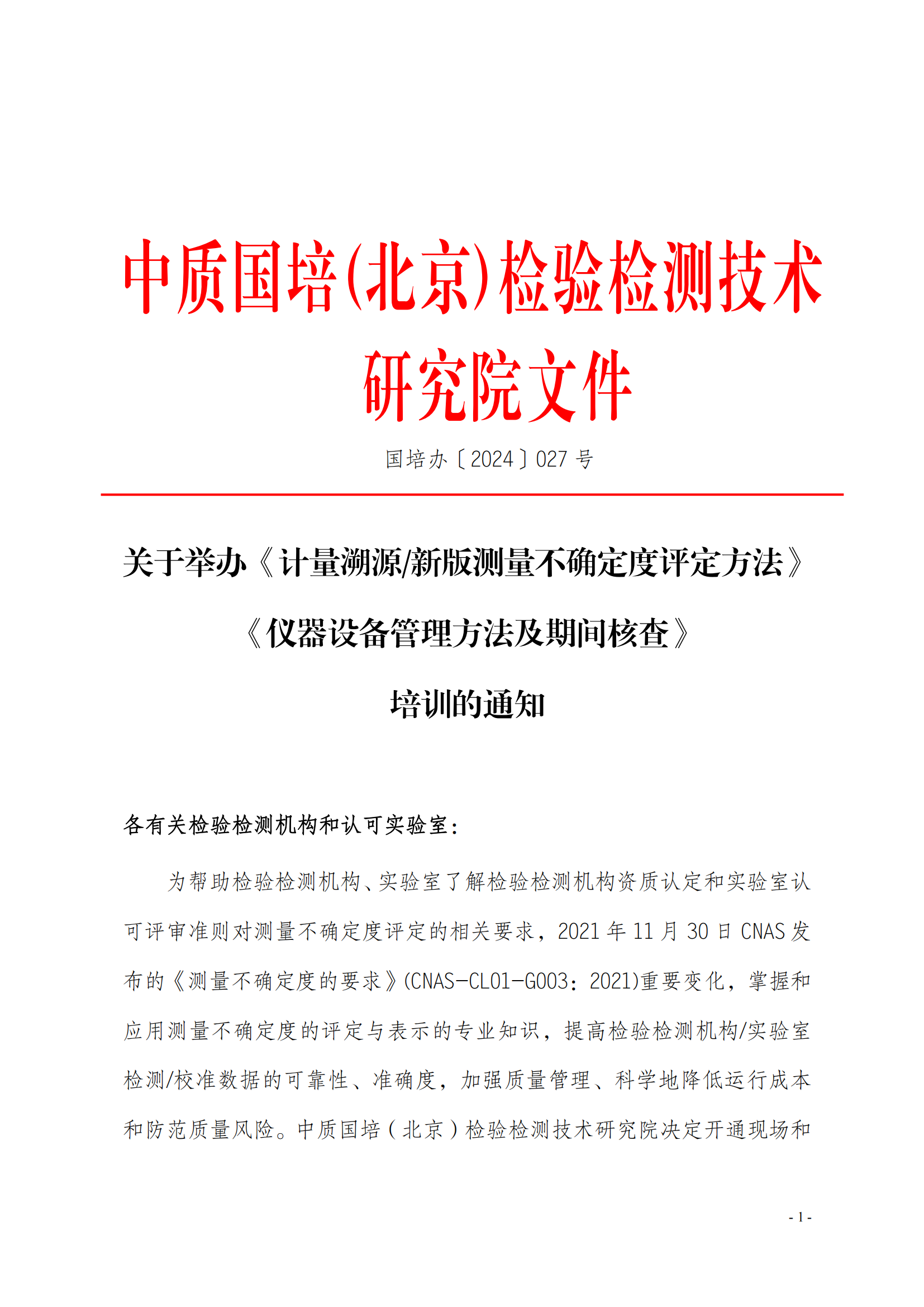 中质国培(北京)检验检测技术研究院文件

国培办〔2024〕027 号

关于举办《计量溯源/新版测量不确定度评定方法》《仪器设备管理方法及期间核查》培训的通知

各有关检验检测机构和认可实验室:

为帮助检验检测机构、实验室了解检验检测机构资质认定和实验室认可评审准则对测量不确定度评定的相关要求，2021 年 11 月 30 日 CNAS 发布的《测量不确定度的要求》(CNAS-CL01-G003：2021)重要变化，掌握和应用测量不确定度的评定与表示的专业知识，提高检验检测机构/实验室检测/校准数据的可靠性、准确度，加强质量管理、科学地降低运行成本和防范质量风险。中质国培（北京）检验检测技术研究院决定开通现场和

- 1 -